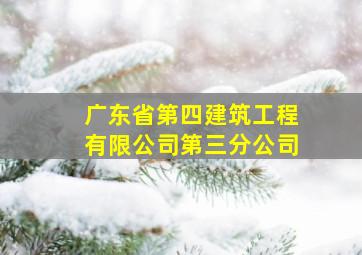 广东省第四建筑工程有限公司第三分公司